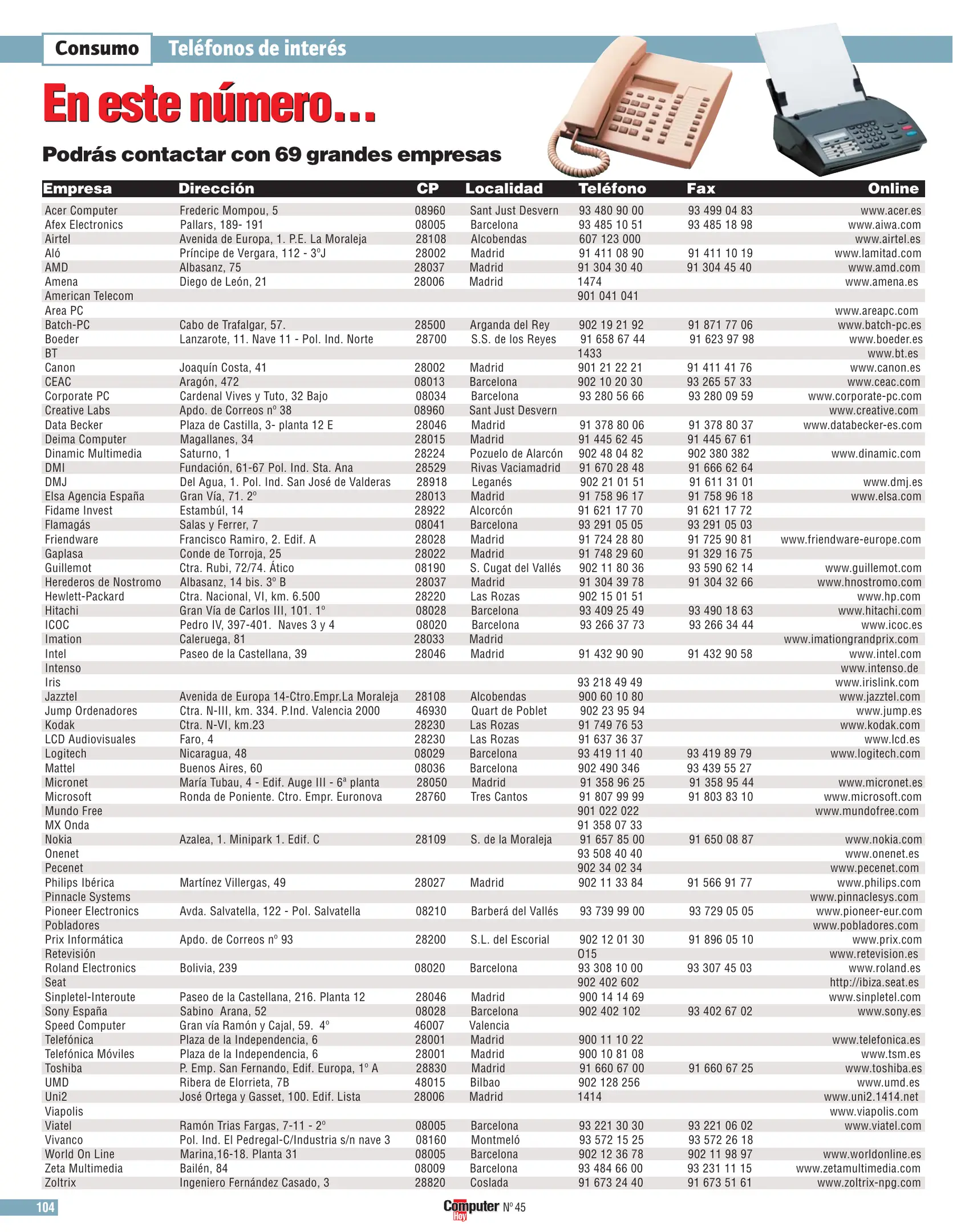 Consumo Teléfonos de interés

En este número…

Podrás contactar con 69 grandes empresas

| Empresa | Dirección | CP | Localidad | Teléfono | Fax | Online |
|---|---|---|---|---|---|---|
| Acer Computer | Frederic Mompou, 5 | 08960 | Sant Just Desvern | 93 480 90 00 | 93 499 04 83 | www.acer.es |
| Afex Electronics | Pallars, 189- 191 | 08005 | Barcelona | 93 485 10 51 | 93 485 18 98 | www.aiwa.com |
| Airtel | Avenida de Europa, 1. P.E. La Moraleja | 28108 | Alcobendas | 607 123 000 | | www.airtel.es |
| Aló | Príncipe de Vergara, 112 - 3ºJ | 28002 | Madrid | 91 411 08 90 | 91 411 10 19 | www.lamitad.com |
| AMD | Albasanz, 75 | 28037 | Madrid | 91 304 30 40 | 91 304 45 40 | www.amd.com |
| Amena | Diego de León, 21 | 28006 | Madrid | 1474 | | www.amena.es |
| American Telecom | | | | 901 041 041 | | |
| Area PC | | | | | | www.areapc.com |
| Batch-PC | Cabo de Trafalgar, 57. | 28500 | Arganda del Rey | 902 19 21 92 | 91 871 77 06 | www.batch-pc.es |
| Boeder | Lanzarote, 11. Nave 11 - Pol. Ind. Norte | 28700 | S.S. de los Reyes | 91 658 67 44 | 91 623 97 98 | www.boeder.es |
| BT | | | | 1433 | | www.bt.es |
| Canon | Joaquín Costa, 41 | 28002 | Madrid | 901 21 22 21 | 91 411 41 76 | www.canon.es |
| CEAC | Aragón, 472 | 08013 | Barcelona | 902 10 20 30 | 93 265 57 33 | www.ceac.com |
| Corporate PC | Cardenal Vives y Tuto, 32 Bajo | 08034 | Barcelona | 93 280 56 66 | 93 280 09 59 | www.corporate-pc.com |
| Creative Labs | Apdo. de Correos nº 38 | 08960 | Sant Just Desvern | | | www.creative.com |
| Data Becker | Plaza de Castilla, 3- planta 12 E | 28046 | Madrid | 91 378 80 06 | 91 378 80 37 | www.databecker-es.com |
| Deima Computer | Magallanes, 34 | 28015 | Madrid | 91 445 62 45 | 91 445 67 61 | |
| Dinamic Multimedia | Saturno, 1 | 28224 | Pozuelo de Alarcón | 902 48 04 82 | 902 380 382 | www.dinamic.com |
| DMI | Fundación, 61-67 Pol. Ind. Sta. Ana | 28529 | Rivas Vaciamadrid | 91 670 28 48 | 91 666 62 64 | |
| DMJ | Del Agua, 1. Pol. Ind. San José de Valderas | 28918 | Leganés | 902 21 01 51 | 91 611 31 01 | www.dmj.es |
| Elsa Agencia España | Gran Vía, 71. 2º | 28013 | Madrid | 91 758 96 17 | 91 758 96 18 | www.elsa.com |
| Fidame Invest | Estambúl, 14 | 28922 | Alcorcón | 91 621 17 70 | 91 621 17 72 | |
| Flamagás | Salas y Ferrer, 7 | 08041 | Barcelona | 93 291 05 05 | 93 291 05 03 | |
| Friendware | Francisco Ramiro, 2. Edif. A | 28028 | Madrid | 91 724 28 80 | 91 725 90 81 | www.friendware-europe.com |
| Gaplasa | Conde de Torroja, 25 | 28022 | Madrid | 91 748 29 60 | 91 329 16 75 | |
| Guillemot | Ctra. Rubi, 72/74. Ático | 08190 | S. Cugat del Vallés | 902 11 80 36 | 93 590 62 14 | www.guillemot.com |
| Herederos de Nostromo | Albasanz, 14 bis. 3º B | 28037 | Madrid | 91 304 39 78 | 91 304 32 66 | www.hnostromo.com |
| Hewlett-Packard | Ctra. Nacional, VI, km. 6.500 | 28220 | Las Rozas | 902 15 01 51 | | www.hp.com |
| Hitachi | Gran Vía de Carlos III, 101. 1º | 08028 | Barcelona | 93 409 25 49 | 93 490 18 63 | www.hitachi.com |
| ICOC | Pedro IV, 397-401. Naves 3 y 4 | 08020 | Barcelona | 93 266 37 73 | 93 266 34 44 | www.icoc.es |
| Imation | Caleruega, 81 | 28033 | Madrid | | | www.imationgrandprix.com |
| Intel | Paseo de la Castellana, 39 | 28046 | Madrid | 91 432 90 90 | 91 432 90 58 | www.intel.com |
| Intenso | | | | | | www.intenso.de |
| Iris | | | | 93 218 49 49 | | www.irislink.com |
| Jazztel | Avenida de Europa 14-Ctro.Empr.La Moraleja | 28108 | Alcobendas | 900 60 10 80 | | www.jazztel.com |
| Jump Ordenadores | Ctra. N-III, km. 334. P.Ind. Valencia 2000 | 46930 | Quart de Poblet | 902 23 95 94 | | www.jump.es |
| Kodak | Ctra. N-VI, km.23 | 28230 | Las Rozas | 91 749 76 53 | | www.kodak.com |
| LCD Audiovisuales | Faro, 4 | 28230 | Las Rozas | 91 637 36 37 | | www.lcd.es |
| Logitech | Nicaragua, 48 | 08029 | Barcelona | 93 419 11 40 | 93 419 89 79 | www.logitech.com |
| Mattel | Buenos Aires, 60 | 08036 | Barcelona | 902 490 346 | 93 439 55 27 | |
| Micronet | María Tubau, 4 - Edif. Auge III - 6ª planta | 28050 | Madrid | 91 358 96 25 | 91 358 95 44 | www.micronet.es |
| Microsoft | Ronda de Poniente. Ctro. Empr. Euronova | 28760 | Tres Cantos | 91 807 99 99 | 91 803 83 10 | www.microsoft.com |
| Mundo Free | | | | 901 022 022 | | www.mundofree.com |
| MX Onda | | | | 91 358 07 33 | | |
| Nokia | Azalea, 1. Minipark 1. Edif. C | 28109 | S. de la Moraleja | 91 657 85 00 | 91 650 08 87 | www.nokia.com |
| Onenet | | | | 93 508 40 40 | | www.onenet.es |
| Pecenet | | | | 902 34 02 34 | | www.pecenet.com |
| Philips Ibérica | Martínez Villergas, 49 | 28027 | Madrid | 902 11 33 84 | 91 566 91 77 | www.philips.com |
| Pinnacle Systems | | | | | | www.pinnaclesys.com |
| Pioneer Electronics | Avda. Salvatella, 122 - Pol. Salvatella | 08210 | Barberá del Vallés | 93 739 99 00 | 93 729 05 05 | www.pioneer-eur.com |
| Pobladores | | | | | | www.pobladores.com |
| Prix Informática | Apdo. de Correos nº 93 | 28200 | S.L. del Escorial | 902 12 01 30 | 91 896 05 10 | www.prix.com |
| Retevisión | | | | 015 | | www.retevision.es |
| Roland Electronics | Bolivia, 239 | 08020 | Barcelona | 93 308 10 00 | 93 307 45 03 | www.roland.es |
| Seat | | | | 902 402 602 | | http://ibiza.seat.es |
| Sinpletel-Interoute | Paseo de la Castellana, 216. Planta 12 | 28046 | Madrid | 900 14 14 69 | | www.sinpletel.com |
| Sony España | Sabino Arana, 52 | 08028 | Barcelona | 902 402 102 | 93 402 67 02 | www.sony.es |
| Speed Computer | Gran vía Ramón y Cajal, 59. 4º | 46007 | Valencia | | | |
| Telefónica | Plaza de la Independencia, 6 | 28001 | Madrid | 900 11 10 22 | | www.telefonica.es |
| Telefónica Móviles | Plaza de la Independencia, 6 | 28001 | Madrid | 900 10 81 08 | | www.tsm.es |
| Toshiba | P. Emp. San Fernando, Edif. Europa, 1º A | 28830 | Madrid | 91 660 67 00 | 91 660 67 25 | www.toshiba.es |
| UMD | Ribera de Elorrieta, 7B | 48015 | Bilbao | 902 128 256 | | www.umd.es |
| Uni2 | José Ortega y Gasset, 100. Edif. Lista | 28006 | Madrid | 1414 | | www.uni2.1414.net |
| Viapolis | | | | | | www.viapolis.com |
| Viatel | Ramón Trias Fargas, 7-11 - 2º | 08005 | Barcelona | 93 221 30 30 | 93 221 06 02 | www.viatel.com |
| Vivanco | Pol. Ind. El Pedregal-C/Industria s/n nave 3 | 08160 | Montmeló | 93 572 15 25 | 93 572 26 18 | |
| World On Line | Marina,16-18. Planta 31 | 08005 | Barcelona | 902 12 36 78 | 902 11 98 97 | www.worldonline.es |
| Zeta Multimedia | Bailén, 84 | 08009 | Barcelona | 93 484 66 00 | 93 231 11 15 | www.zetamultimedia.com |
| Zoltrix | Ingeniero Fernández Casado, 3 | 28820 | Coslada | 91 673 24 40 | 91 673 51 61 | www.zoltrix-npg.com |

104

Computer Hoy Nº 45